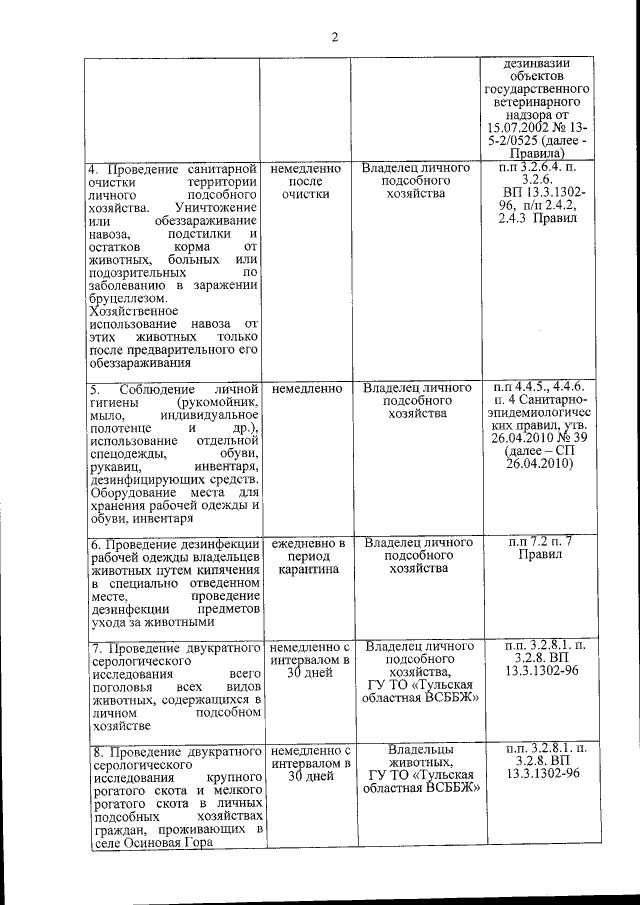 2

| | | | дезинвазии объектов государственного ветеринарного надзора от 15.07.2002 № 13-5-2/0525 (далее - Правила) |
|---|---|---|---|
| 4. Проведение санитарной очистки территории личного подсобного хозяйства. Уничтожение или обеззараживание навоза, подстилки и остатков корма от животных, больных или подозрительных по заболеванию в заражении бруцеллезом. Хозяйственное использование навоза от этих животных только после предварительного его обеззараживания | немедленно после очистки | Владелец личного подсобного хозяйства | п.п 3.2.6.4. п. 3.2.6. ВП 13.3.1302-96, п/п 2.4.2, 2.4.3 Правил |
| 5. Соблюдение личной гигиены (рукомойник, мыло, индивидуальное полотенце и др.), использование отдельной спецодежды, обуви, рукавиц, инвентаря, дезинфицирующих средств. Оборудование места для хранения рабочей одежды и обуви, инвентаря | немедленно | Владелец личного подсобного хозяйства | п.п 4.4.5., 4.4.6. п. 4 Санитарно-эпидемиологических правил, утв. 26.04.2010 № 39 (далее – СП 26.04.2010) |
| 6. Проведение дезинфекции рабочей одежды владельцев животных путем кипячения в специально отведенном месте, проведение дезинфекции предметов ухода за животными | ежедневно в период карантина | Владелец личного подсобного хозяйства | п.п 7.2 п. 7 Правил |
| 7. Проведение двукратного серологического исследования всего поголовья всех видов животных, содержащихся в личном подсобном хозяйстве | немедленно с интервалом в 30 дней | Владелец личного подсобного хозяйства, ГУ ТО «Тульская областная ВСББЖ» | п.п. 3.2.8.1. п. 3.2.8. ВП 13.3.1302-96 |
| 8. Проведение двукратного серологического исследования крупного рогатого скота и мелкого рогатого скота в личных подсобных хозяйствах граждан, проживающих в селе Осиновая Гора | немедленно с интервалом в 30 дней | Владельцы животных, ГУ ТО «Тульская областная ВСББЖ» | п.п. 3.2.8.1. п. 3.2.8. ВП 13.3.1302-96 |